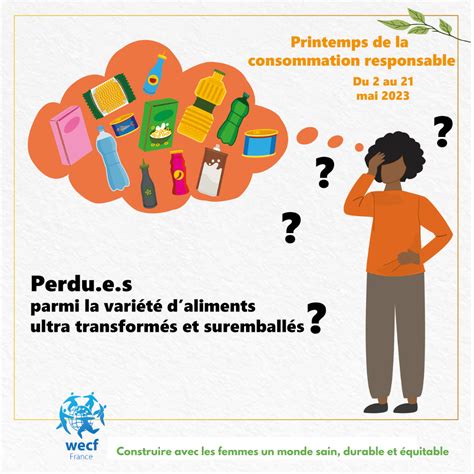 Printemps de la consommation responsable

Du 2 au 21 mai 2023

?

?

?

Perdu.e.s
parmi la variété d'aliments ultra transformés et suremballés ?

wecf
France

Construire avec les femmes un monde sain, durable et équitable